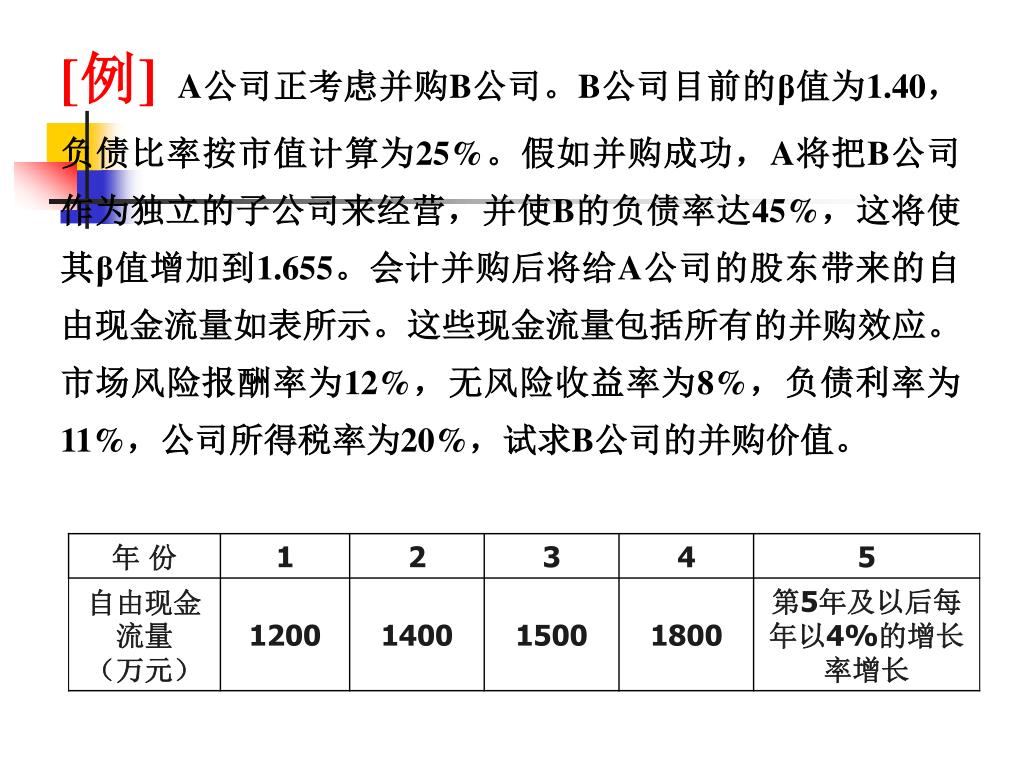 [例] A公司正考虑并购B公司。B公司目前的β值为1.40，负债比率按市值计算为25%。假如并购成功，A将把B公司作为独立的子公司来经营，并使B的负债率达45%，这将使其β值增加到1.655。会计并购后将给A公司的股东带来的自由现金流量如表所示。这些现金流量包括所有的并购效应。市场风险报酬率为12%，无风险收益率为8%，负债利率为11%，公司所得税率为20%，试求B公司的并购价值。

| 年 份 | 1 | 2 | 3 | 4 | 5 |
|---|---|---|---|---|---|
| 自由现金流量（万元） | 1200 | 1400 | 1500 | 1800 | 第5年及以后每年以4%的增长率增长 |